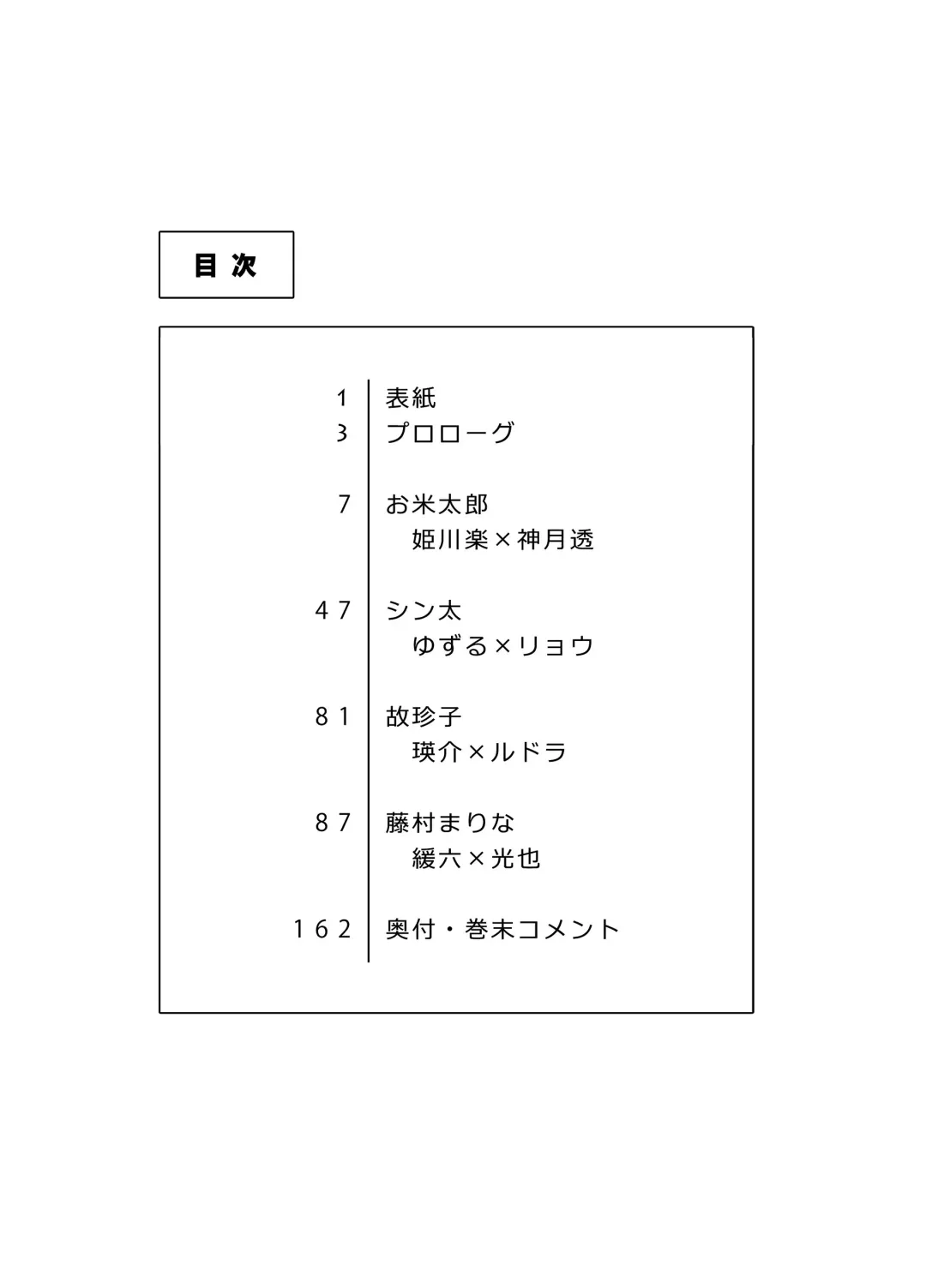 目次

1 表紙
3 プロローグ

7 お米太郎
姫川楽×神月透

47 シン太
ゆずる×リョウ

81 故珍子
瑛介×ルドラ

87 藤村まりな
緩六×光也

162 奥付・巻末コメント